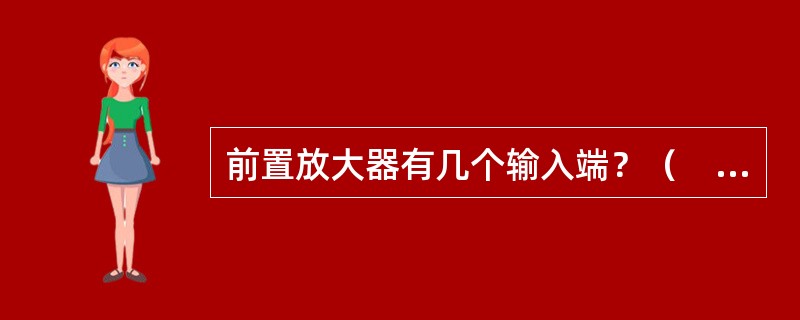 前置放大器有几个输入端？（ ...